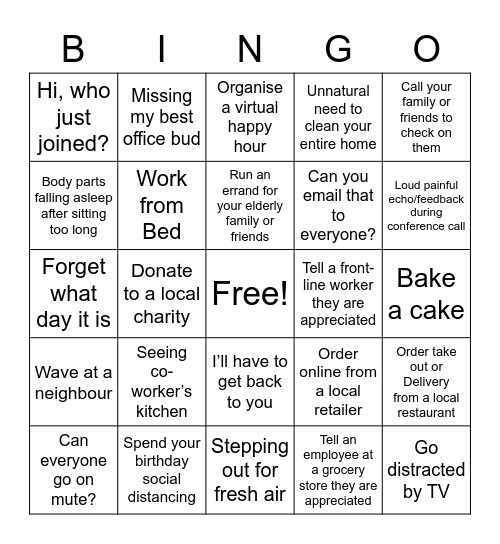 | B | I | N | G | O |
|---|---|---|---|---|
| Hi, who just joined? | Missing my best office bud | Organise a virtual happy hour | Unnatural need to clean your entire home | Call your family or friends to check on them |
| Body parts falling asleep after sitting too long | Work from Bed | Run an errand for your elderly family or friends | Can you email that to everyone? | Loud painful echo/feedback during conference call |
| Forget what day it is | Donate to a local charity | Free! | Tell a front-line worker they are appreciated | Bake a cake |
| Wave at a neighbour | Seeing co-worker's kitchen | I'll have to get back to you | Order online from a local retailer | Order take out or Delivery from a local restaurant |
| Can everyone go on mute? | Spend your birthday social distancing | Stepping out for fresh air | Tell an employee at a grocery store they are appreciated | Go distracted by TV |